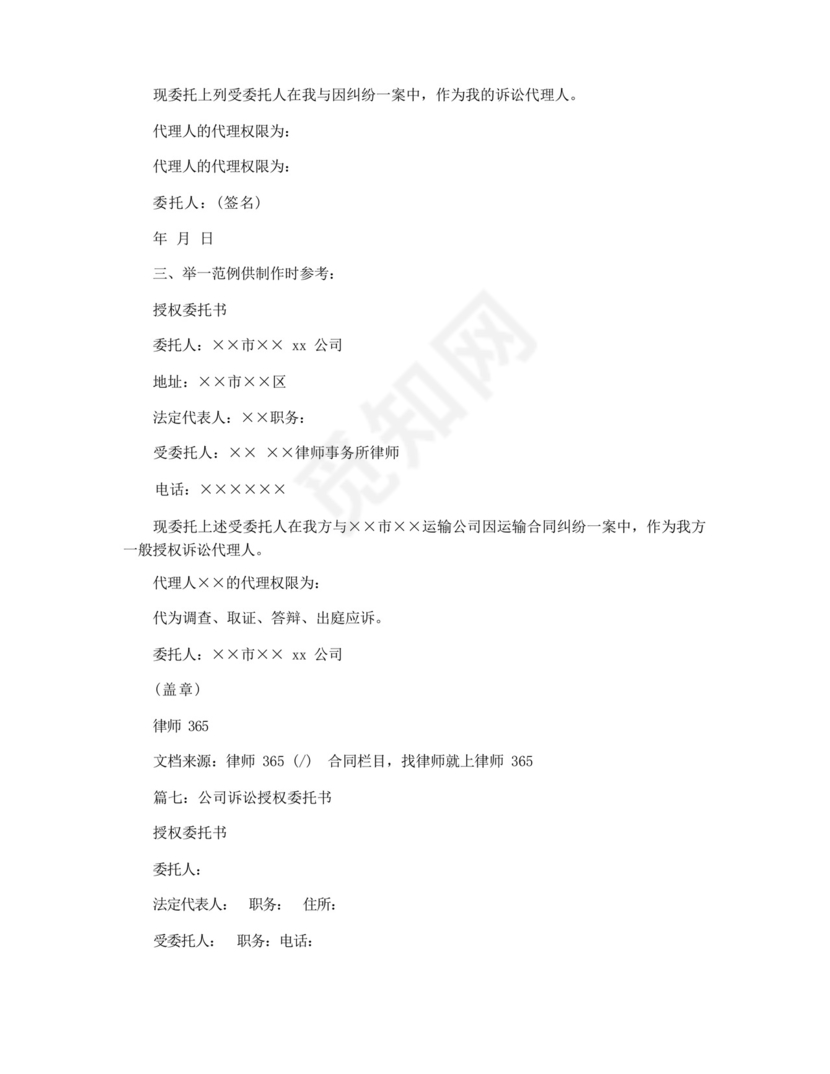 现委托上列受委托人在我与因纠纷一案中，作为我的诉讼代理人。

代理人的代理权限为：

代理人的代理权限为：

委托人：（签名）

年 月 日

三、举一范例供制作时参考：

授权委托书

委托人：××市×× xx 公司

地址：××市××区

法定代表人：××职务：

受委托人：×× ××律师事务所律师

电话：××××××

现委托上述受委托人在我方与××市××运输公司因运输合同纠纷一案中，作为我方一般授权诉讼代理人。

代理人××的代理权限为：

代为调查、取证、答辩、出庭应诉。

委托人：××市×× xx 公司

（盖章）

律师 365

文档来源：律师 365（/） 合同栏目，找律师就上律师 365

篇七：公司诉讼授权委托书

授权委托书

委托人：

法定代表人： 职务： 住所：

受委托人： 职务：电话：

觅知网